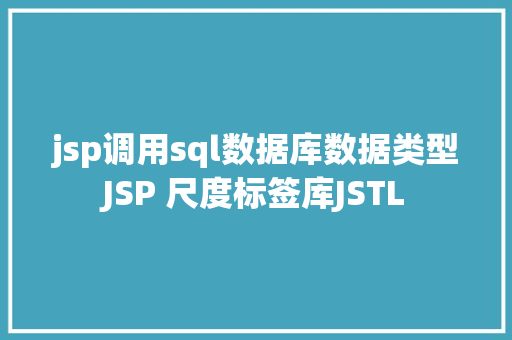 jsp调用sql数据库数据类型 JSP 尺度标签库JSTL